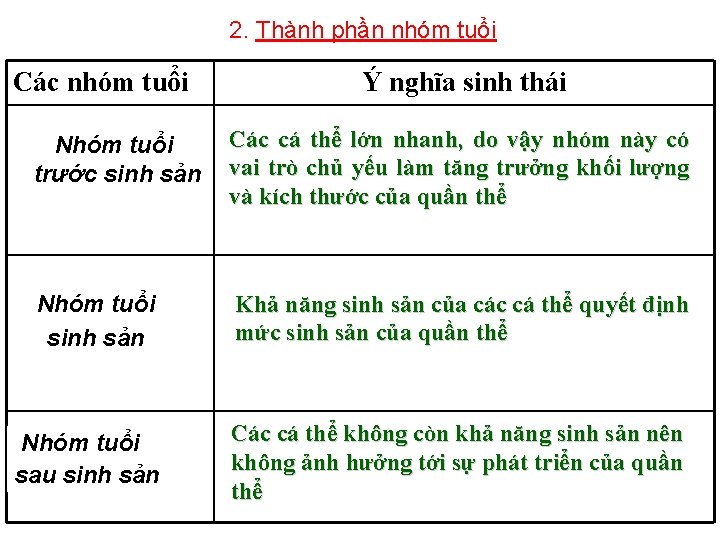 2. Thành phần nhóm tuổi

| Các nhóm tuổi | Ý nghĩa sinh thái |
|---|---|
| Nhóm tuổi trước sinh sản | Các cá thể lớn nhanh, do vậy nhóm này có vai trò chủ yếu làm tăng trưởng khối lượng và kích thước của quần thể |
| Nhóm tuổi sinh sản | Khả năng sinh sản của các cá thể quyết định mức sinh sản của quần thể |
| Nhóm tuổi sau sinh sản | Các cá thể không còn khả năng sinh sản nên không ảnh hưởng tới sự phát triển của quần thể |